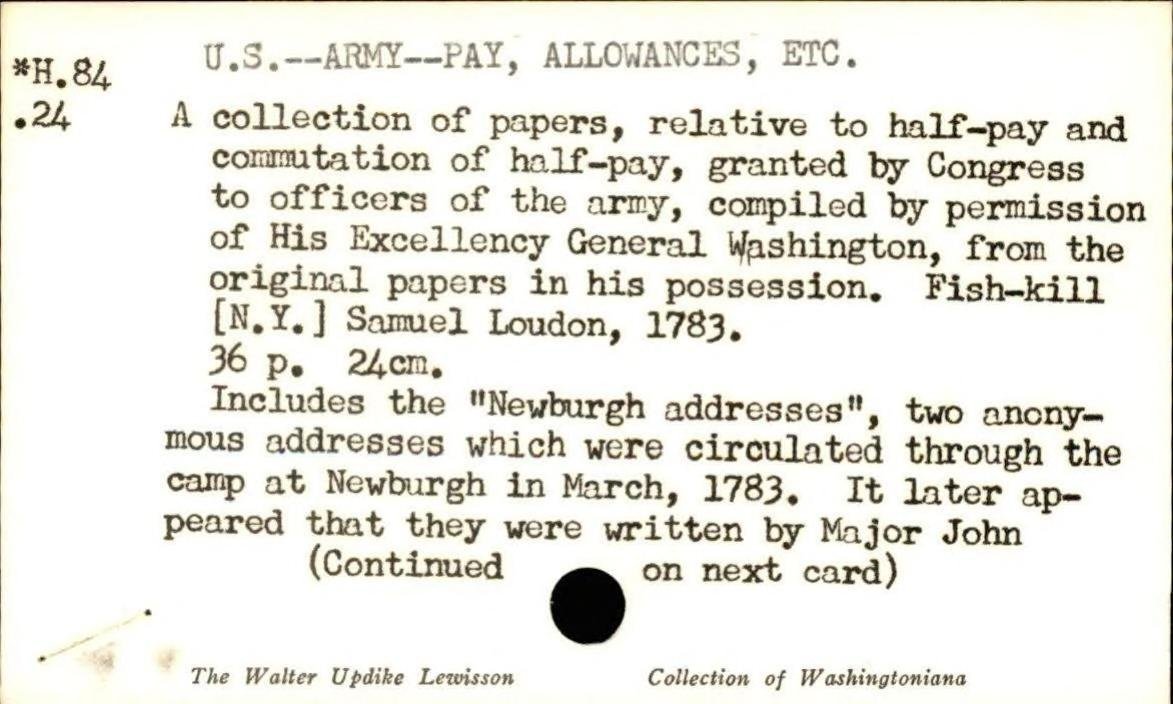 *H.84
.24

U.S.--ARMY--PAY, ALLOWANCES, ETC.

A collection of papers, relative to half-pay and commutation of half-pay, granted by Congress to officers of the army, compiled by permission of His Excellency General Washington, from the original papers in his possession. Fish-kill [N.Y.] Samuel Loudon, 1783.

36 p. 24cm.

Includes the "Newburgh addresses", two anonymous addresses which were circulated through the camp at Newburgh in March, 1783. It later appeared that they were written by Major John

(Continued on next card)

The Walter Updike Lewisson

Collection of Washingtoniana